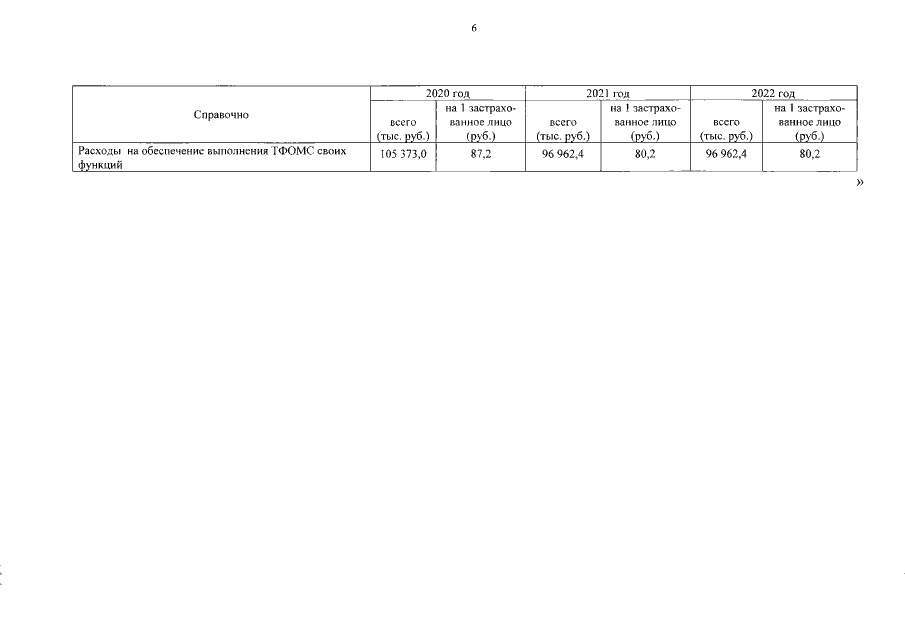 6

| Справочно | 2020 год | | 2021 год | | 2022 год | |
|---|---|---|---|---|---|---|
| | всего (тыс. руб.) | на 1 застрахованное лицо (руб.) | всего (тыс. руб.) | на 1 застрахованное лицо (руб.) | всего (тыс. руб.) | на 1 застрахованное лицо (руб.) |
| Расходы на обеспечение выполнения ТФОМС своих функций | 105 373,0 | 87,2 | 96 962,4 | 80,2 | 96 962,4 | 80,2 |

»